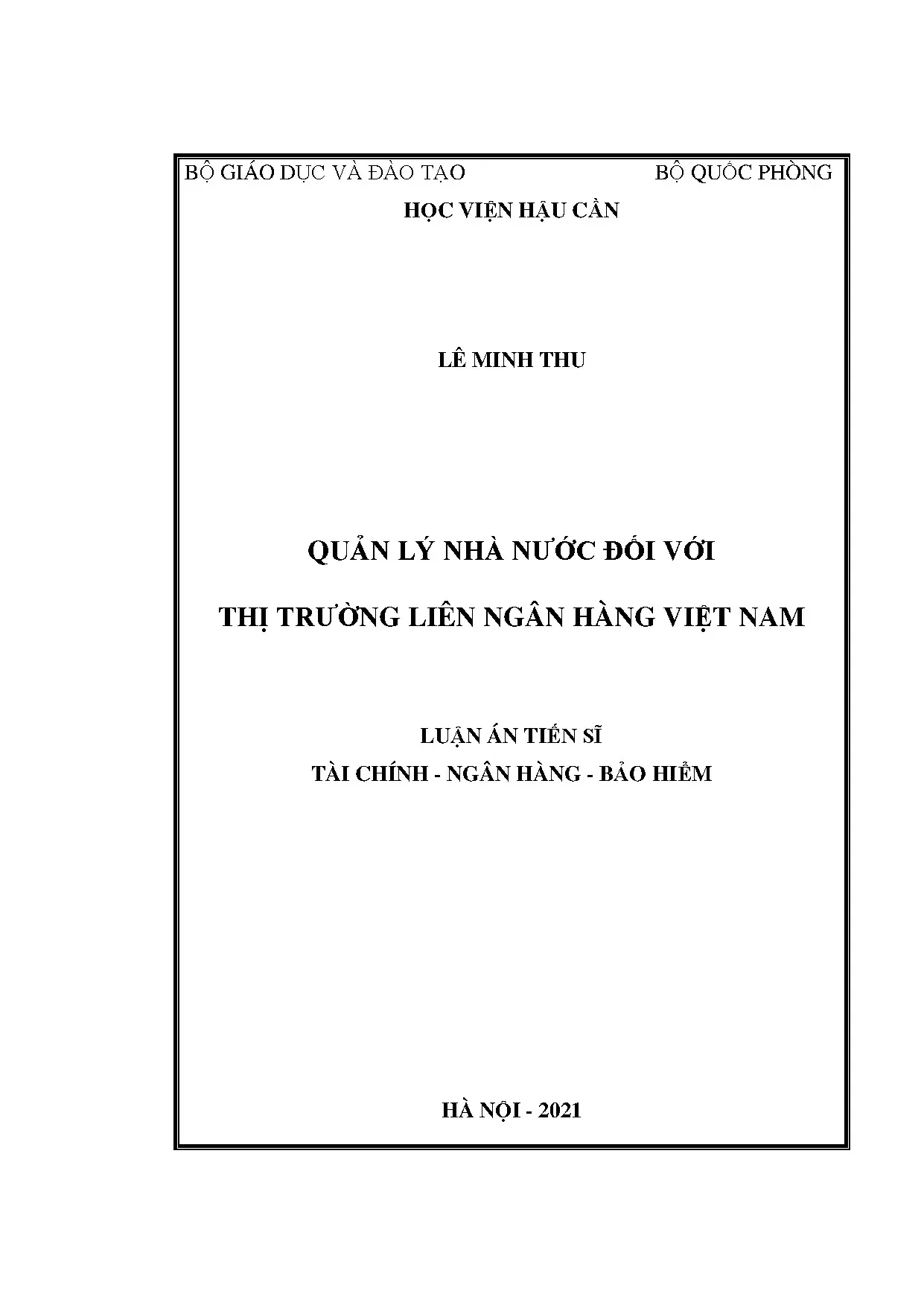 BỘ GIÁO DỤC VÀ ĐÀO TẠO BỘ QUỐC PHÒNG

HỌC VIỆN HẬU CẦN

LÊ MINH THU

QUẢN LÝ NHÀ NƯỚC ĐỐI VỚI

THỊ TRƯỜNG LIÊN NGÂN HÀNG VIỆT NAM

LUẬN ÁN TIẾN SĨ

TÀI CHÍNH - NGÂN HÀNG - BẢO HIỂM

HÀ NỘI - 2021